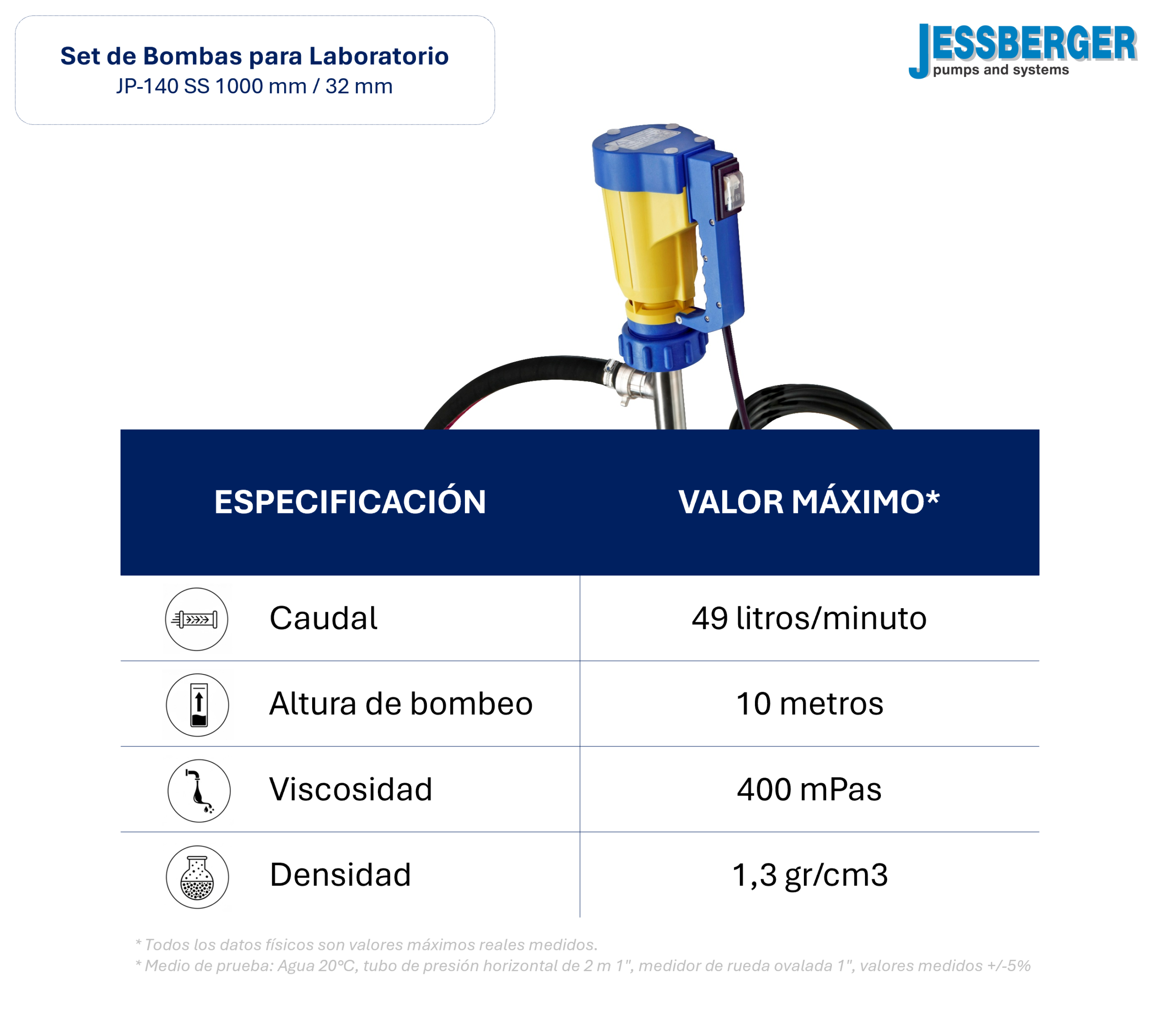 Set de Bombas para Laboratorio
JP-140 SS 1000 mm / 32 mm

JESSBERGER
pumps and systems

| ESPECIFICACIÓN | VALOR MÁXIMO* |
|---|---|
| Caudal | 49 litros/minuto |
| Altura de bombeo | 10 metros |
| Viscosidad | 400 mPas |
| Densidad | 1,3 gr/cm3 |

* Todos los datos físicos son valores máximos reales medidos.
* Medio de prueba: Agua 20°C, tubo de presión horizontal de 2 m 1", medidor de rueda ovalada 1", valores medidos +/-5%